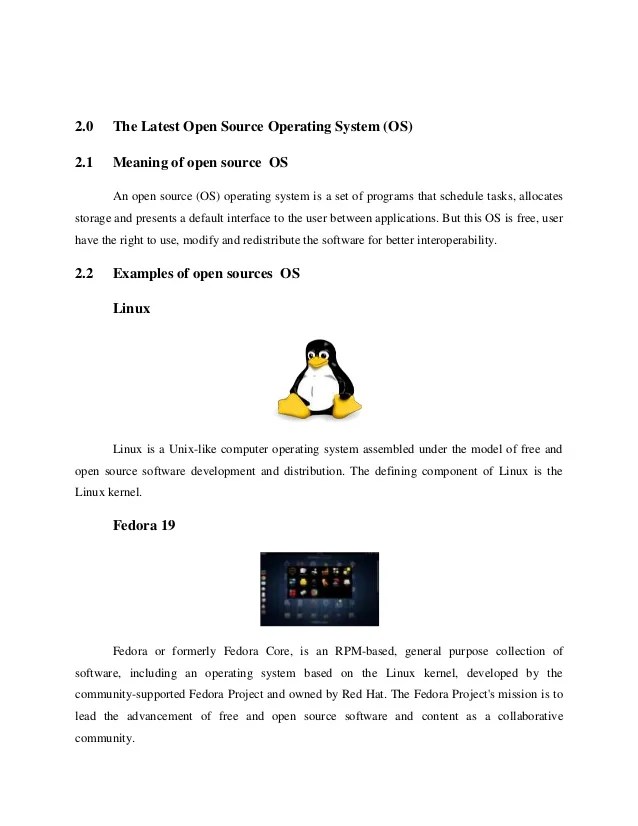 2.0 The Latest Open Source Operating System (OS)

2.1 Meaning of open source OS

An open source (OS) operating system is a set of programs that schedule tasks, allocates storage and presents a default interface to the user between applications. But this OS is free, user have the right to use, modify and redistribute the software for better interoperability.

2.2 Examples of open sources OS

Linux

Linux is a Unix-like computer operating system assembled under the model of free and open source software development and distribution. The defining component of Linux is the Linux kernel.

Fedora 19

Fedora or formerly Fedora Core, is an RPM-based, general purpose collection of software, including an operating system based on the Linux kernel, developed by the community-supported Fedora Project and owned by Red Hat. The Fedora Project's mission is to lead the advancement of free and open source software and content as a collaborative community.